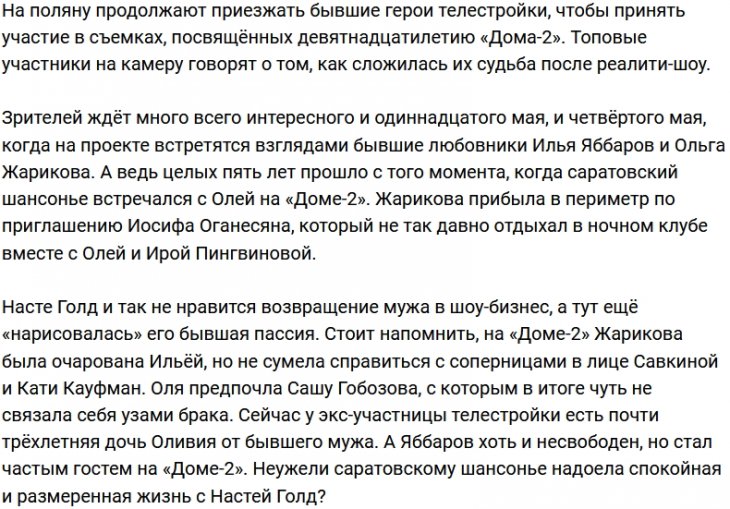 На поляну продолжают приезжать бывшие герои телестройки, чтобы принять участие в съемках, посвящённых девятнадцатилетию «Дома-2». Топовые участники на камеру говорят о том, как сложилась их судьба после реалити-шоу.

Зрителей ждёт много всего интересного и одиннадцатого мая, и четвёртого мая, когда на проекте встретятся взглядами бывшие любовники Илья Яббаров и Ольга Жарикова. А ведь целых пять лет прошло с того момента, когда саратовский шансонье встречался с Олей на «Доме-2». Жарикова прибыла в периметр по приглашению Иосифа Оганесяна, который не так давно отдыхал в ночном клубе вместе с Олей и Ирой Пингвиновой.

Насте Голд и так не нравится возвращение мужа в шоу-бизнес, а тут ещё «нарисовалась» его бывшая пассия. Стоит напомнить, на «Доме-2» Жарикова была очарована Ильёй, но не сумела справиться с соперницами в лице Савкиной и Кати Кауфман. Оля предпочла Сашу Гобозова, с которым в итоге чуть не связала себя узами брака. Сейчас у экс-участницы телестройки есть почти трёхлетняя дочь Оливия от бывшего мужа. А Яббаров хоть и несвободен, но стал частым гостем на «Доме-2». Неужели саратовскому шансонье надоела спокойная и размеренная жизнь с Настей Голд?